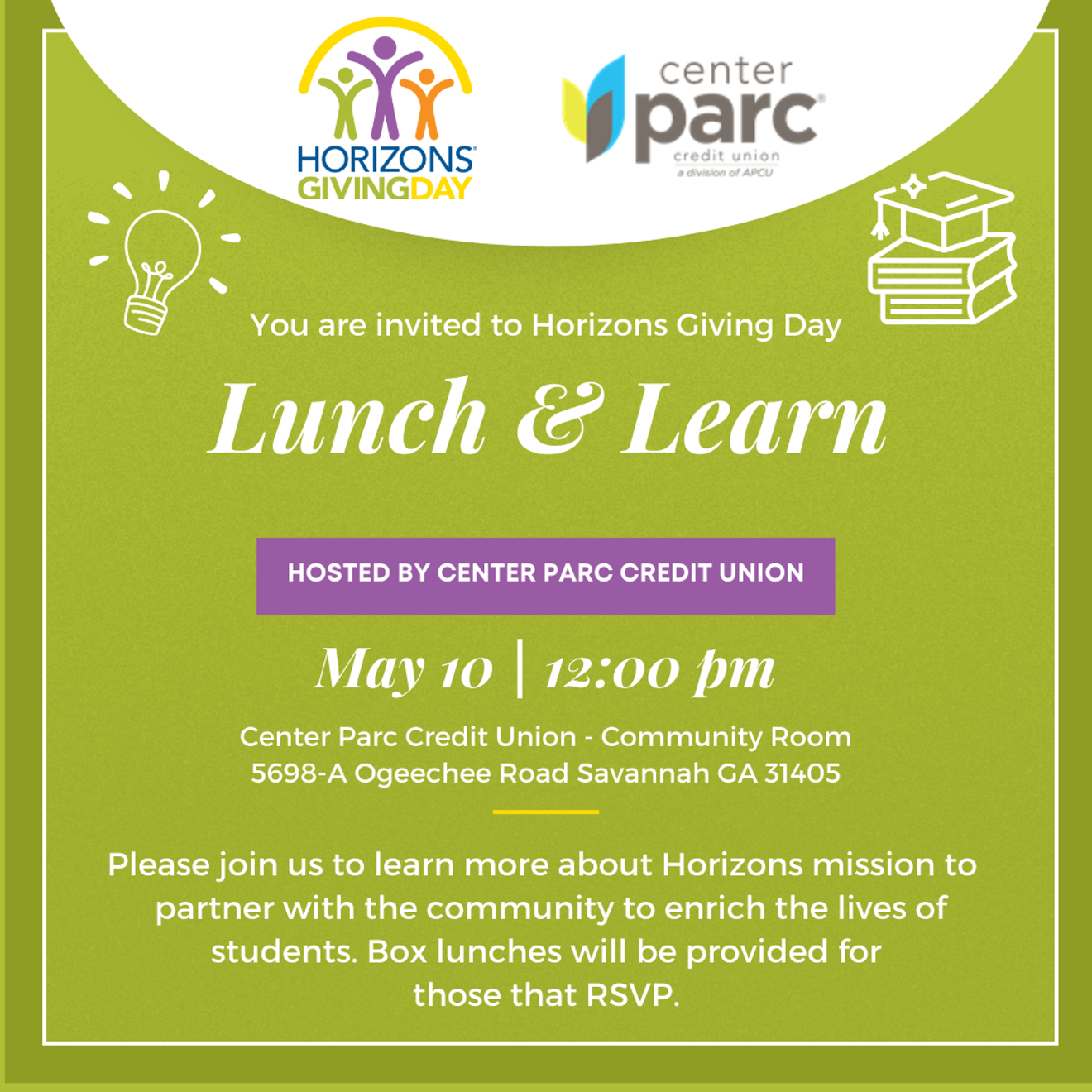 HORIZONS GIVINGDAY

center parc credit union a division of APCU

You are invited to Horizons Giving Day

Lunch & Learn

HOSTED BY CENTER PARC CREDIT UNION

May 10 | 12:00 pm

Center Parc Credit Union - Community Room
5698-A Ogeechee Road Savannah GA 31405

Please join us to learn more about Horizons mission to partner with the community to enrich the lives of students. Box lunches will be provided for those that RSVP.